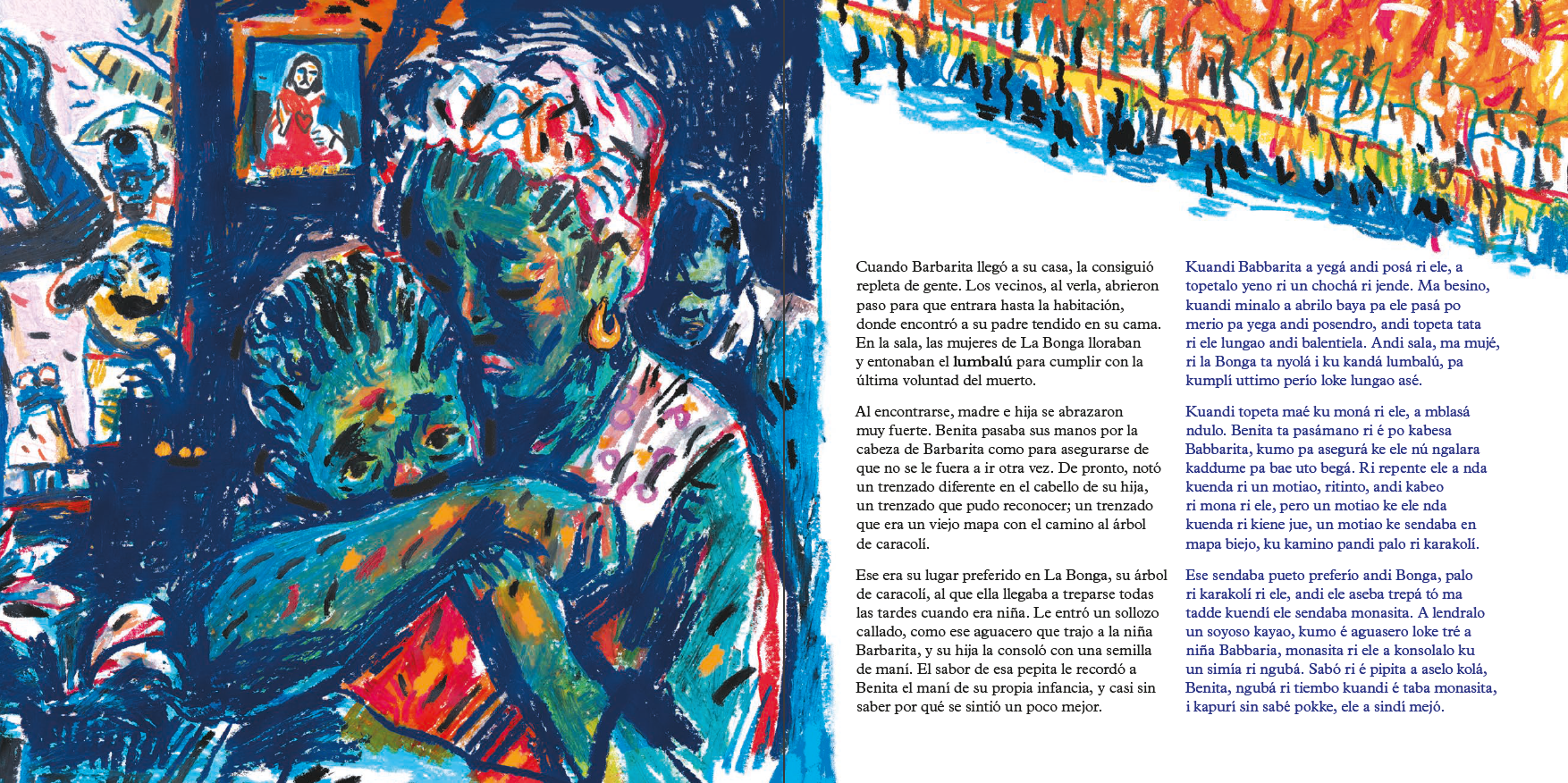 Cuando Barbarita llegó a su casa, la consiguió repleta de gente. Los vecinos, al verla, abrieron paso para que entrara hasta la habitación, donde encontró a su padre tendido en su cama. En la sala, las mujeres de La Bonga lloraban y entonaban el lumbalú para cumplir con la última voluntad del muerto.

Al encontrarse, madre e hija se abrazaron muy fuerte. Benita pasaba sus manos por la cabeza de Barbarita como para asegurarse de que no se le fuera a ir otra vez. De pronto, notó un trenzado diferente en el cabello de su hija, un trenzado que pudo reconocer; un trenzado que era un viejo mapa con el camino al árbol de caracolí.

Ese era su lugar preferido en La Bonga, su árbol de caracolí, al que ella llegaba a treparse todas las tardes cuando era niña. Le entró un sollozo callado, como ese aguacero que trajo a la niña Barbarita, y su hija la consoló con una semilla de maní. El sabor de esa pepita le recordó a Benita el maní de su propia infancia, y casi sin saber por qué se sintió un poco mejor.

Kuandi Babbarita a yegá andi posá ri ele, a topetalo yeno ri un chochá ri jende. Ma besino, kuandi minalo a abrilo baya pa ele pasá po merio pa yega andi posendro, andi topeta tata ri ele lungao andi balentiela. Andi sala, ma mujé, ri la Bonga ta nyolá i ku kandá lumbalú, pa kumplí uttimo perío loke lungao asé.

Kuandi topeta maé ku moná ri ele, a mblasá ndulo. Benita ta pasámano ri é po kabesa Babbarita, kumo pa asegurá ke ele nú ngalara kaddume pa bae uto begá. Ri repente ele a nda kuenda ri un motiao, ritinto, andi kabeo ri mona ri ele, pero un motiao ke ele nda kuenda ri kiene jue, un motiao ke sendaba en mapa biejo, ku kamino pandi palo ri karakolí.

Ese sendaba pueto preferío andi Bonga, palo ri karakolí ri ele, andi ele aseba trepá tó ma tadde kuendí ele sendaba monasita. A lendralo un soyoso kayao, kumo é aguasero loke tré a niña Babbaria, monasita ri ele a konsolalo ku un simía ri ngubá. Sabó ri é pipita a aselo kolá, Benita, ngubá ri tiembo kuandi é taba monasita, i kapurí sin sabé pokke, ele a sindí mejó.